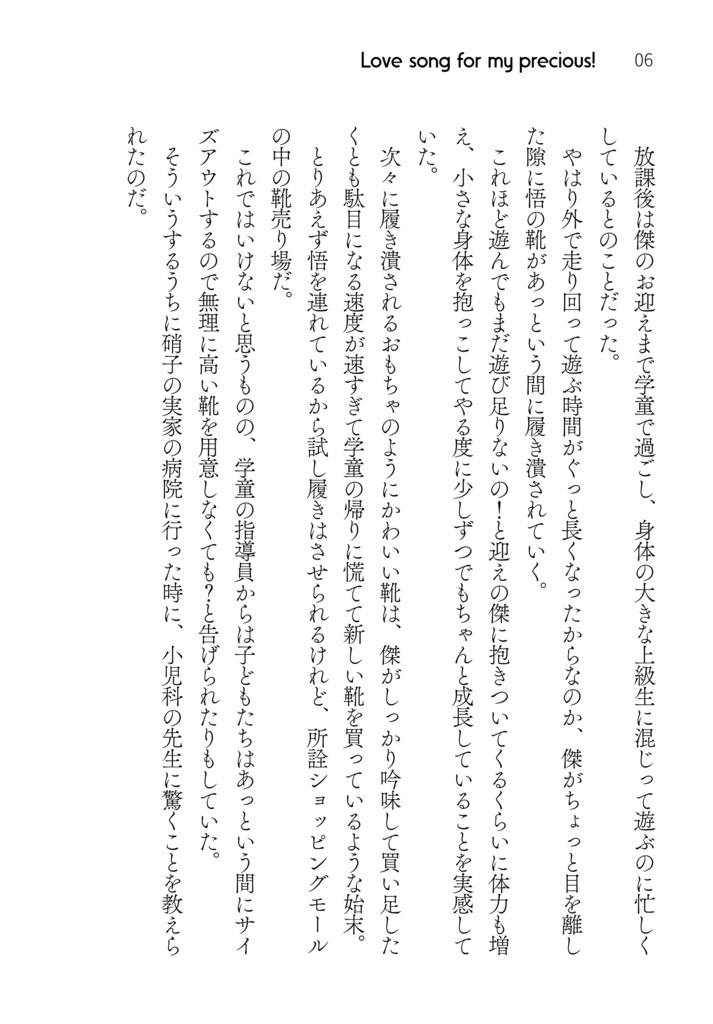 Love song for my precious!　06

放課後は傑のお迎えまで学童で過ごし、身体の大きな上級生に混じって遊ぶのに忙しくしているとのことだった。
やはり外で走り回って遊ぶ時間がぐっと長くなったからなのか、傑がちょっと目を離した隙に悟の靴があっという間に履き潰されていく。
これほど遊んでもまだ遊び足りないの！と迎えの傑に抱きついてくるくらいに体力も増え、小さな身体を抱っこしてやる度に少しずつでもちゃんと成長していることを実感していた。
次々に履き潰されるおもちゃのようにかわいい靴は、傑がしっかり吟味して買い足したくとも駄目になる速度が速すぎて学童の帰りに慌てて新しい靴を買っているような始末。
とりあえず悟を連れているから試し履きはさせられるけれど、所詮ショッピングモールの中の靴売り場だ。
これではいけないと思うものの、学童の指導員からは子どもたちはあっという間にサイズアウトするので無理に高い靴を用意しなくても？と告げられたりもしていた。
そういうするうちに硝子の実家の病院に行った時に、小児科の先生に驚くことを教えられたのだ。